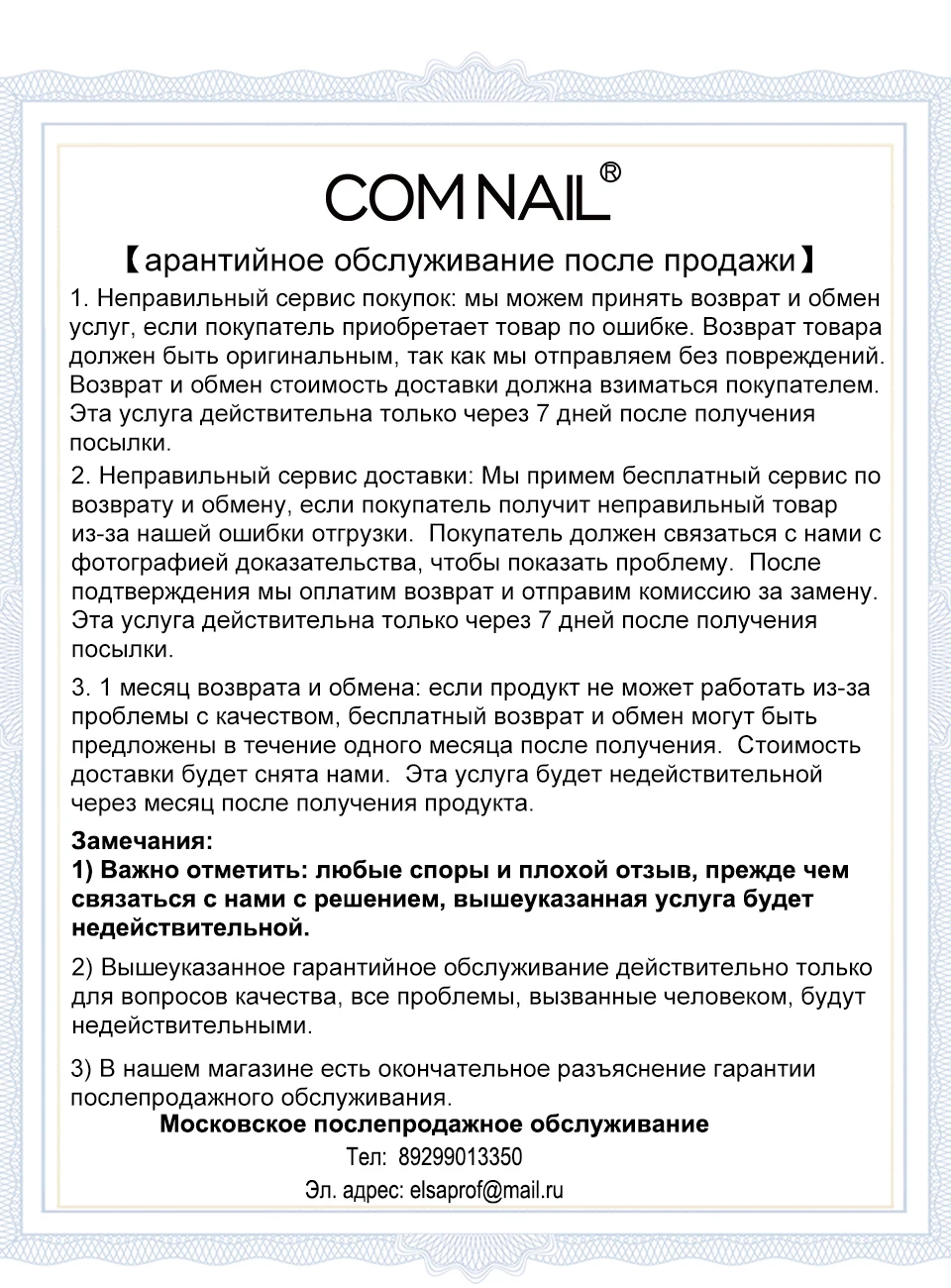 COM NAIL®

【арантийное обслуживание после продажи】

1. Неправильный сервис покупок: мы можем принять возврат и обмен услуг, если покупатель приобретает товар по ошибке. Возврат товара должен быть оригинальным, так как мы отправляем без повреждений. Возврат и обмен стоимость доставки должна взиматься покупателем. Эта услуга действительна только через 7 дней после получения посылки.

2. Неправильный сервис доставки: Мы примем бесплатный сервис по возврату и обмену, если покупатель получит неправильный товар из-за нашей ошибки отгрузки. Покупатель должен связаться с нами с фотографией доказательства, чтобы показать проблему. После подтверждения мы оплатим возврат и отправим комиссию за замену. Эта услуга действительна только через 7 дней после получения посылки.

3. 1 месяц возврата и обмена: если продукт не может работать из-за проблемы с качеством, бесплатный возврат и обмен могут быть предложены в течение одного месяца после получения. Стоимость доставки будет снята нами. Эта услуга будет недействительной через месяц после получения продукта.

Замечания:
1) Важно отметить: любые споры и плохой отзыв, прежде чем связаться с нами с решением, вышеуказанная услуга будет недействительной.

2) Вышеуказанное гарантийное обслуживание действительно только для вопросов качества, все проблемы, вызванные человеком, будут недействительными.

3) В нашем магазине есть окончательное разъяснение гарантии послепродажного обслуживания.

Московское послепродажное обслуживание
Тел: 89299013350
Эл. адрес: elsaprof@mail.ru